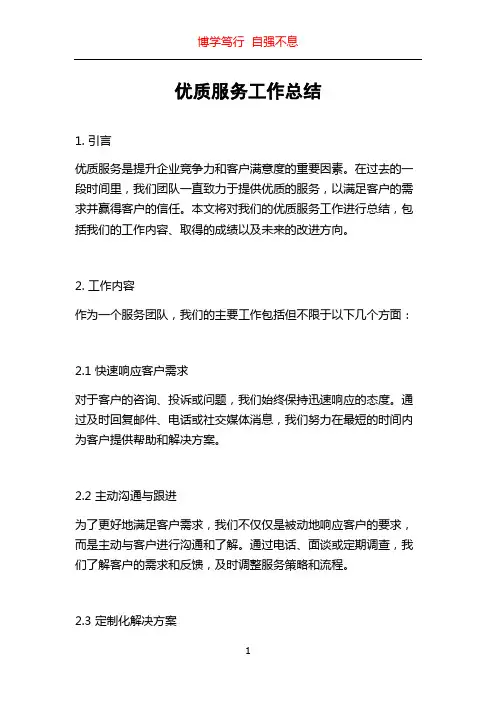 博学笃行 自强不息

优质服务工作总结

1. 引言

优质服务是提升企业竞争力和客户满意度的重要因素。在过去的一段时间里，我们团队一直致力于提供优质的服务，以满足客户的需求并赢得客户的信任。本文将对我们的优质服务工作进行总结，包括我们的工作内容、取得的成绩以及未来的改进方向。

2. 工作内容

作为一个服务团队，我们的主要工作包括但不限于以下几个方面：

2.1 快速响应客户需求

对于客户的咨询、投诉或问题，我们始终保持迅速响应的态度。通过及时回复邮件、电话或社交媒体消息，我们努力在最短的时间内为客户提供帮助和解决方案。

2.2 主动沟通与跟进

为了更好地满足客户需求，我们不仅仅是被动地响应客户的要求，而是主动与客户进行沟通和了解。通过电话、面谈或定期调查，我们了解客户的需求和反馈，及时调整服务策略和流程。

2.3 定制化解决方案

1